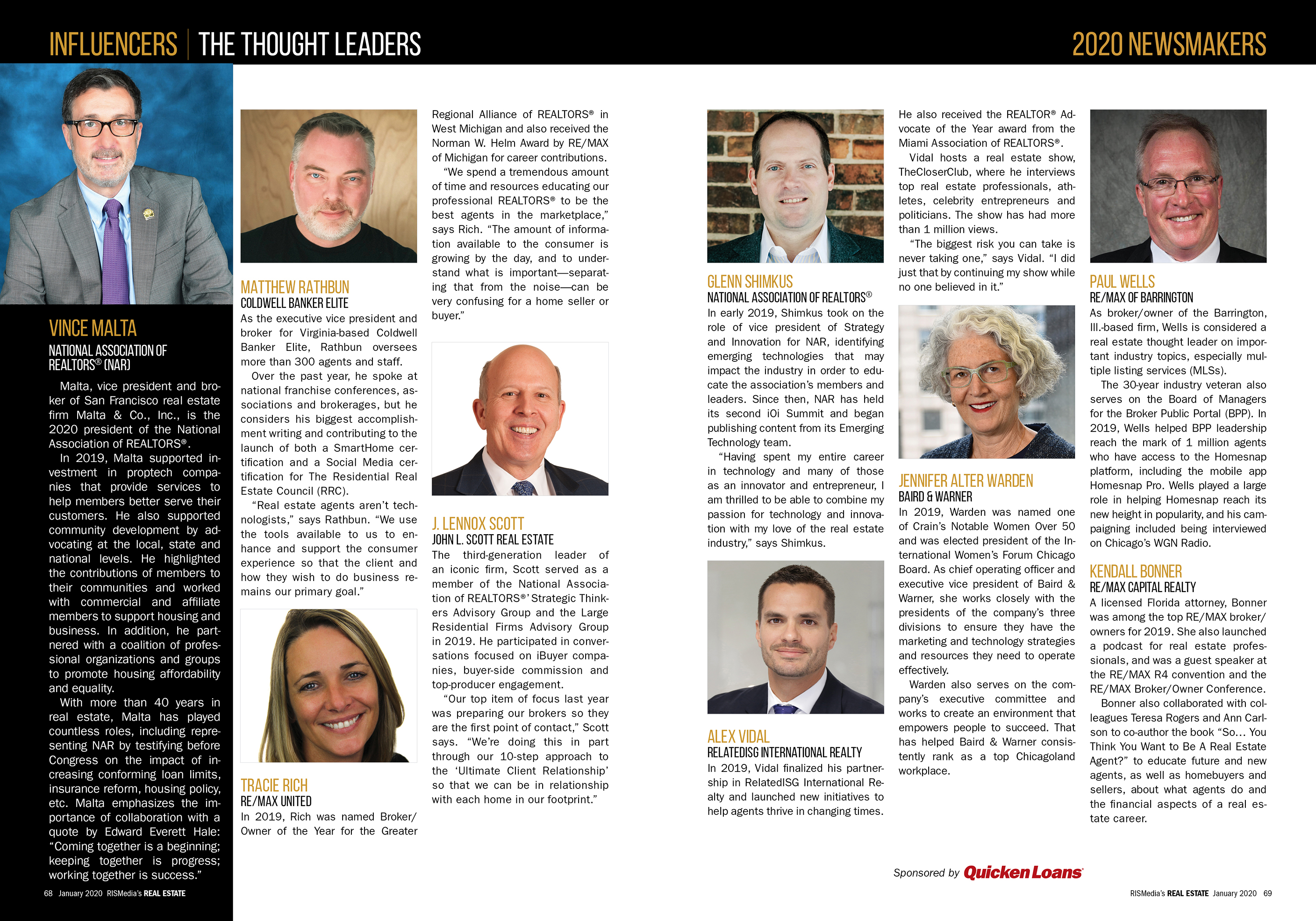 INFLUENCERS | THE THOUGHT LEADERS

2020 NEWSMAKERS

VINCE MALTA
NATIONAL ASSOCIATION OF REALTORS® (NAR)

Malta, vice president and broker of San Francisco real estate firm Malta & Co., Inc., is the 2020 president of the National Association of REALTORS®.

In 2019, Malta supported investment in proptech companies that provide services to help members better serve their customers. He also supported community development by advocating at the local, state and national levels. He highlighted the contributions of members to their communities and worked with commercial and affiliate members to support housing and business. In addition, he partnered with a coalition of professional organizations and groups to promote housing affordability and equality.

With more than 40 years in real estate, Malta has played countless roles, including representing NAR by testifying before Congress on the impact of increasing conforming loan limits, insurance reform, housing policy, etc. Malta emphasizes the importance of collaboration with a quote by Edward Everett Hale: "Coming together is a beginning; keeping together is progress; working together is success."

68 January 2020 RISMedia's REAL ESTATE

MATTHEW RATHBUN
COLDWELL BANKER ELITE

As the executive vice president and broker for Virginia-based Coldwell Banker Elite, Rathbun oversees more than 300 agents and staff.

Over the past year, he spoke at national franchise conferences, associations and brokerages, but he considers his biggest accomplishment writing and contributing to the launch of both a SmartHome certification and a Social Media certification for The Residential Real Estate Council (RRC).

"Real estate agents aren't technologists," says Rathbun. "We use the tools available to us to enhance and support the consumer experience so that the client and how they wish to do business remains our primary goal."

TRACIE RICH
RE/MAX UNITED

In 2019, Rich was named Broker/Owner of the Year for the Greater Regional Alliance of REALTORS® in West Michigan and also received the Norman W. Helm Award by RE/MAX of Michigan for career contributions.

"We spend a tremendous amount of time and resources educating our professional REALTORS® to be the best agents in the marketplace," says Rich. "The amount of information available to the consumer is growing by the day, and to understand what is important—separating that from the noise—can be very confusing for a home seller or buyer."

J. LENNOX SCOTT
JOHN L. SCOTT REAL ESTATE

The third-generation leader of an iconic firm, Scott served as a member of the National Association of REALTORS®' Strategic Thinkers Advisory Group and the Large Residential Firms Advisory Group in 2019. He participated in conversations focused on iBuyer companies, buyer-side commission and top-producer engagement.

"Our top item of focus last year was preparing our brokers so they are the first point of contact," Scott says. "We're doing this in part through our 10-step approach to the 'Ultimate Client Relationship' so that we can be in relationship with each home in our footprint."

GLENN SHIMKUS
NATIONAL ASSOCIATION OF REALTORS®

In early 2019, Shimkus took on the role of vice president of Strategy and Innovation for NAR, identifying emerging technologies that may impact the industry in order to educate the association's members and leaders. Since then, NAR has held its second iOi Summit and began publishing content from its Emerging Technology team.

"Having spent my entire career in technology and many of those as an innovator and entrepreneur, I am thrilled to be able to combine my passion for technology and innovation with my love of the real estate industry," says Shimkus.

ALEX VIDAL
RELATEDISG INTERNATIONAL REALTY

In 2019, Vidal finalized his partnership in RelatedISG International Realty and launched new initiatives to help agents thrive in changing times. He also received the REALTOR® Advocate of the Year award from the Miami Association of REALTORS®.

Vidal hosts a real estate show, TheCloserClub, where he interviews top real estate professionals, athletes, celebrity entrepreneurs and politicians. The show has had more than 1 million views.

"The biggest risk you can take is never taking one," says Vidal. "I did just that by continuing my show while no one believed in it."

JENNIFER ALTER WARDEN
BAIRD & WARNER

In 2019, Warden was named one of Crain's Notable Women Over 50 and was elected president of the International Women's Forum Chicago Board. As chief operating officer and executive vice president of Baird & Warner, she works closely with the presidents of the company's three divisions to ensure they have the marketing and technology strategies and resources they need to operate effectively.

Warden also serves on the company's executive committee and works to create an environment that empowers people to succeed. That has helped Baird & Warner consistently rank as a top Chicagoland workplace.

PAUL WELLS
RE/MAX OF BARRINGTON

As broker/owner of the Barrington, Ill.-based firm, Wells is considered a real estate thought leader on important industry topics, especially multiple listing services (MLSs).

The 30-year industry veteran also serves on the Board of Managers for the Broker Public Portal (BPP). In 2019, Wells helped BPP leadership reach the mark of 1 million agents who have access to the Homesnap platform, including the mobile app Homesnap Pro. Wells played a large role in helping Homesnap reach its new height in popularity, and his campaigning included being interviewed on Chicago's WGN Radio.

KENDALL BONNER
RE/MAX CAPITAL REALTY

A licensed Florida attorney, Bonner was among the top RE/MAX broker/owners for 2019. She also launched a podcast for real estate professionals, and was a guest speaker at the RE/MAX R4 convention and the RE/MAX Broker/Owner Conference.

Bonner also collaborated with colleagues Teresa Rogers and Ann Carlson to co-author the book "So… You Think You Want to Be A Real Estate Agent?" to educate future and new agents, as well as homebuyers and sellers, about what agents do and the financial aspects of a real estate career.

Sponsored by Quicken Loans

RISMedia's REAL ESTATE January 2020 69